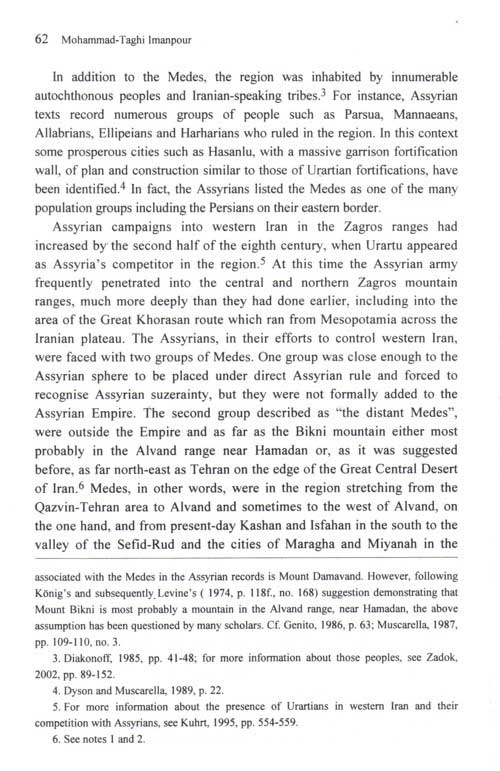 62 Mohammad-Taghi Imanpour

In addition to the Medes, the region was inhabited by innumerable autochthonous peoples and Iranian-speaking tribes.$^3$ For instance, Assyrian texts record numerous groups of people such as Parsua, Mannaeans, Allabrians, Ellipeians and Harharians who ruled in the region. In this context some prosperous cities such as Hasanlu, with a massive garrison fortification wall, of plan and construction similar to those of Urartian fortifications, have been identified.$^4$ In fact, the Assyrians listed the Medes as one of the many population groups including the Persians on their eastern border.

Assyrian campaigns into western Iran in the Zagros ranges had increased by the second half of the eighth century, when Urartu appeared as Assyria's competitor in the region.$^5$ At this time the Assyrian army frequently penetrated into the central and northern Zagros mountain ranges, much more deeply than they had done earlier, including into the area of the Great Khorasan route which ran from Mesopotamia across the Iranian plateau. The Assyrians, in their efforts to control western Iran, were faced with two groups of Medes. One group was close enough to the Assyrian sphere to be placed under direct Assyrian rule and forced to recognise Assyrian suzerainty, but they were not formally added to the Assyrian Empire. The second group described as "the distant Medes", were outside the Empire and as far as the Bikni mountain either most probably in the Alvand range near Hamadan or, as it was suggested before, as far north-east as Tehran on the edge of the Great Central Desert of Iran.$^6$ Medes, in other words, were in the region stretching from the Qazvin-Tehran area to Alvand and sometimes to the west of Alvand, on the one hand, and from present-day Kashan and Isfahan in the south to the valley of the Sefid-Rud and the cities of Maragha and Miyanah in the

associated with the Medes in the Assyrian records is Mount Damavand. However, following König's and subsequently Levine's ( 1974, p. 118f., no. 168) suggestion demonstrating that Mount Bikni is most probably a mountain in the Alvand range, near Hamadan, the above assumption has been questioned by many scholars. Cf. Genito, 1986, p. 63; Muscarella, 1987, pp. 109-110, no. 3.

3. Diakonoff, 1985, pp. 41-48; for more information about those peoples, see Zadok, 2002, pp. 89-152.

4. Dyson and Muscarella, 1989, p. 22.

5. For more information about the presence of Urartians in western Iran and their competition with Assyrians, see Kuhrt, 1995, pp. 554-559.

6. See notes 1 and 2.